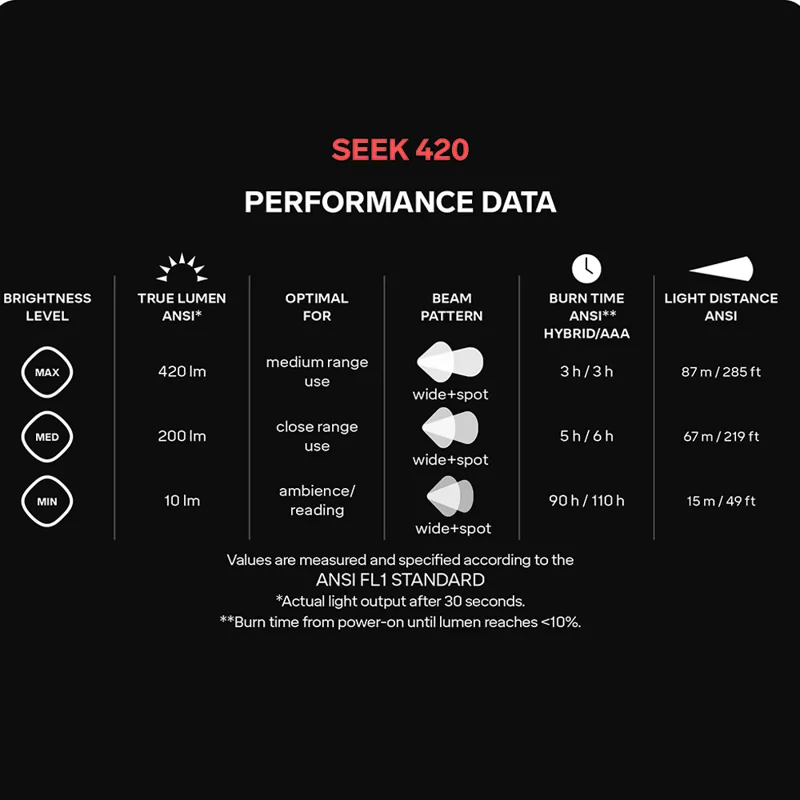 SEEK 420

PERFORMANCE DATA

| BRIGHTNESS LEVEL | TRUE LUMEN ANSI* | OPTIMAL FOR | BEAM PATTERN | BURN TIME ANSI** HYBRID/AAA | LIGHT DISTANCE ANSI |
|---|---|---|---|---|---|
| MAX | 420 lm | medium range use | wide+spot | 3 h / 3 h | 87 m / 285 ft |
| MED | 200 lm | close range use | wide+spot | 5 h / 6 h | 67 m / 219 ft |
| MIN | 10 lm | ambience/ reading | wide+spot | 90 h / 110 h | 15 m / 49 ft |

Values are measured and specified according to the ANSI FL1 STANDARD
*Actual light output after 30 seconds.
**Burn time from power-on until lumen reaches <10%.